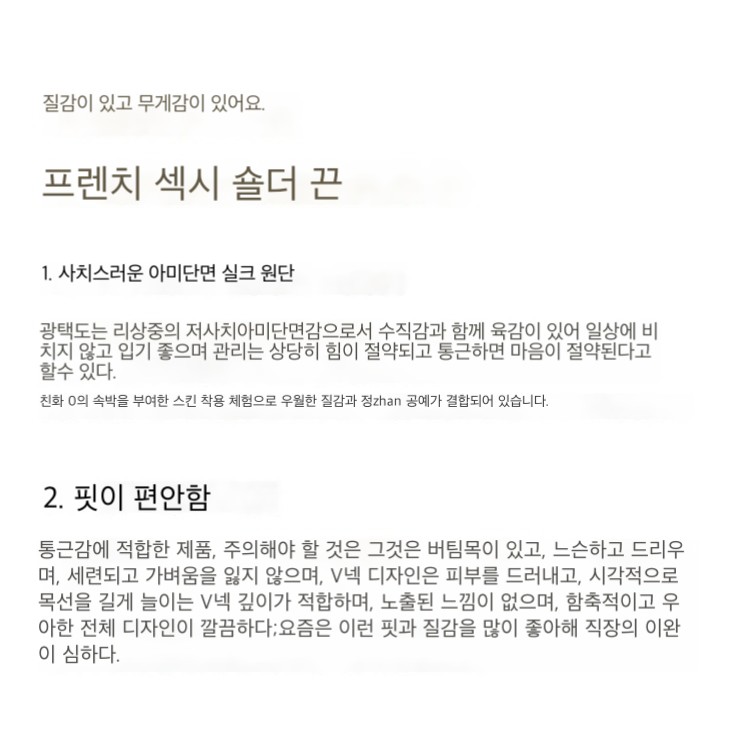 질감이 있고 무게감이 있어요.

프렌치 섹시 숄더 끈

1. 사치스러운 아미단면 실크 원단

광택도는 리상중의 저사치아미단면감으로서 수직감과 함께 육감이 있어 일상에 비치지 않고 입기 좋으며 관리는 상당히 힘이 절약되고 통근하면 마음이 절약된다고 할수 있다.

친화 0의 속박을 부여한 스킨 착용 체험으로 우월한 질감과 정zhan 공예가 결합되어 있습니다.

2. 핏이 편안함

통근감에 적합한 제품, 주의해야 할 것은 그것은 버팀목이 있고, 느슨하고 드리우며, 세련되고 가벼움을 잃지 않으며, V넥 디자인은 피부를 드러내고, 시각적으로 목선을 길게 늘이는 V넥 깊이가 적합하며, 노출된 느낌이 없으며, 함축적이고 우아한 전체 디자인이 깔끔하다;요즘은 이런 핏과 질감을 많이 좋아해 직장의 이완이 심하다.